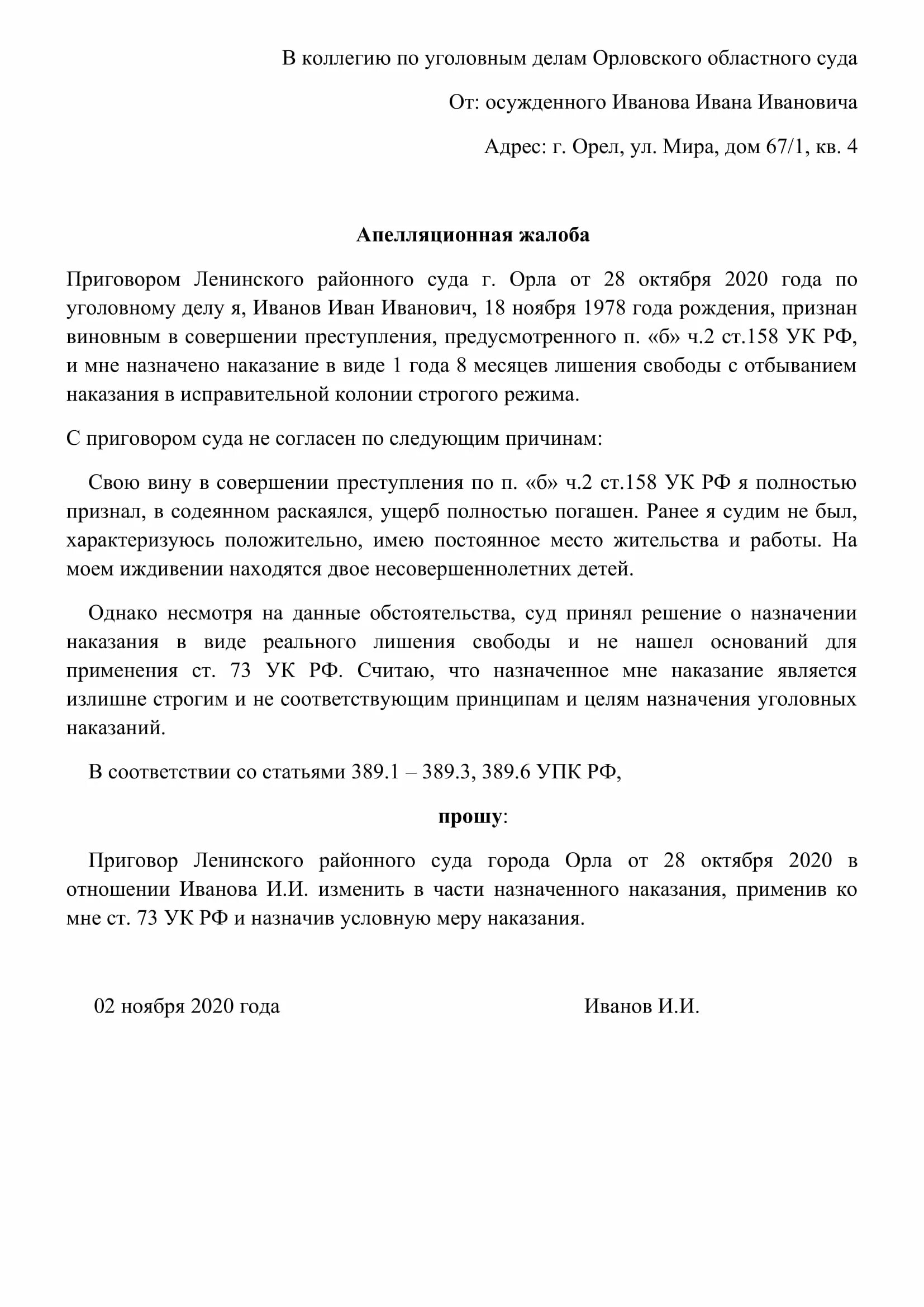 В коллегию по уголовным делам Орловского областного суда

От: осужденного Иванова Ивана Ивановича

Адрес: г. Орел, ул. Мира, дом 67/1, кв. 4

Апелляционная жалоба

Приговором Ленинского районного суда г. Орла от 28 октября 2020 года по уголовному делу я, Иванов Иван Иванович, 18 ноября 1978 года рождения, признан виновным в совершении преступления, предусмотренного п. «б» ч.2 ст.158 УК РФ, и мне назначено наказание в виде 1 года 8 месяцев лишения свободы с отбыванием наказания в исправительной колонии строгого режима.

С приговором суда не согласен по следующим причинам:

Свою вину в совершении преступления по п. «б» ч.2 ст.158 УК РФ я полностью признал, в содеянном раскаялся, ущерб полностью погашен. Ранее я судим не был, характеризуюсь положительно, имею постоянное место жительства и работы. На моем иждивении находятся двое несовершеннолетних детей.

Однако несмотря на данные обстоятельства, суд принял решение о назначении наказания в виде реального лишения свободы и не нашел оснований для применения ст. 73 УК РФ. Считаю, что назначенное мне наказание является излишне строгим и не соответствующим принципам и целям назначения уголовных наказаний.

В соответствии со статьями 389.1 – 389.3, 389.6 УПК РФ,

прошу:

Приговор Ленинского районного суда города Орла от 28 октября 2020 в отношении Иванова И.И. изменить в части назначенного наказания, применив ко мне ст. 73 УК РФ и назначив условную меру наказания.

02 ноября 2020 года

Иванов И.И.